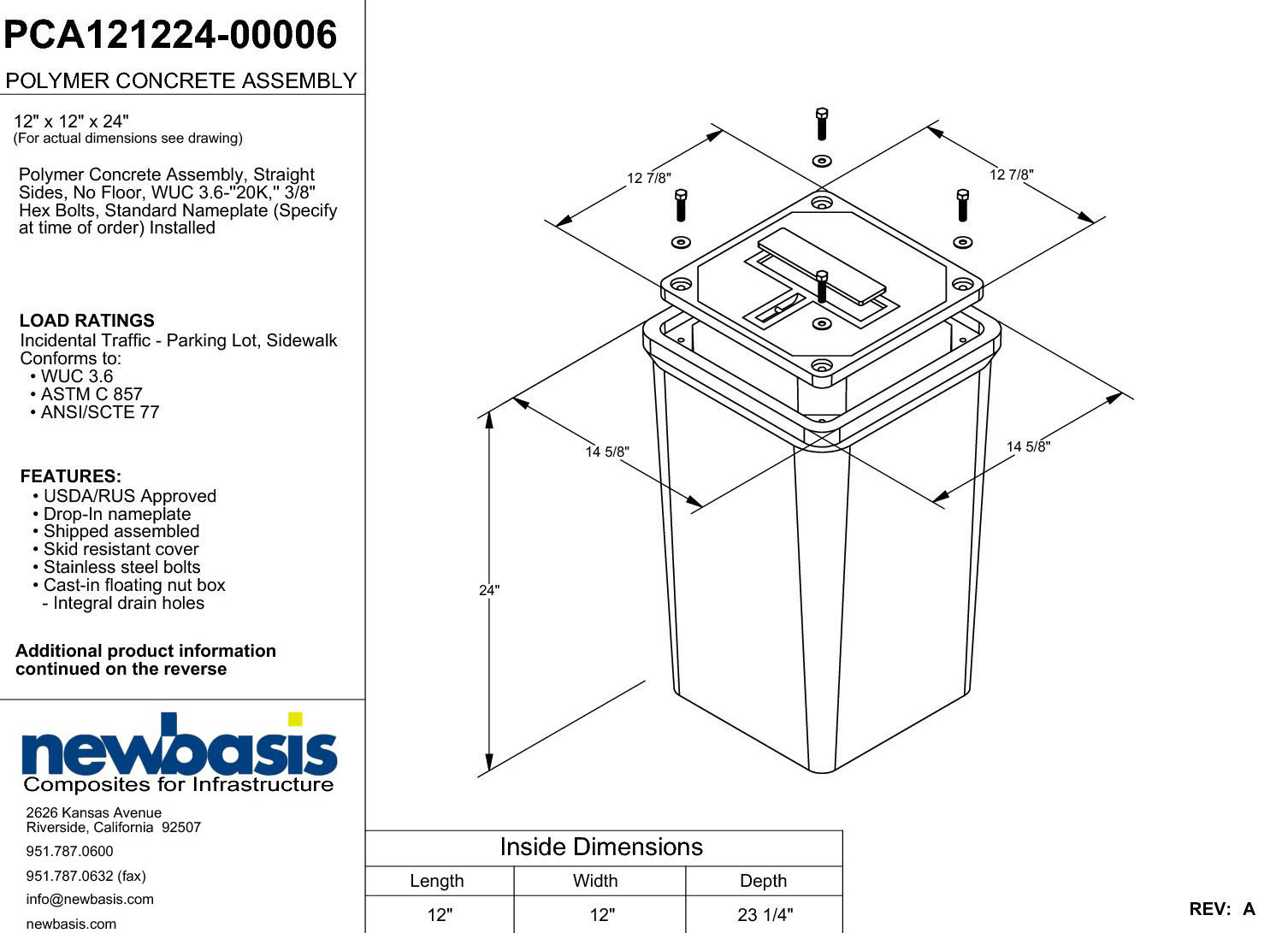 PCA121224-00006

POLYMER CONCRETE ASSEMBLY

12" x 12" x 24"
(For actual dimensions see drawing)

Polymer Concrete Assembly, Straight Sides, No Floor, WUC 3.6-"20K," 3/8" Hex Bolts, Standard Nameplate (Specify at time of order) Installed

LOAD RATINGS
Incidental Traffic - Parking Lot, Sidewalk
Conforms to:
• WUC 3.6
• ASTM C 857
• ANSI/SCTE 77

FEATURES:
• USDA/RUS Approved
• Drop-In nameplate
• Shipped assembled
• Skid resistant cover
• Stainless steel bolts
• Cast-in floating nut box
- Integral drain holes

Additional product information continued on the reverse

newbasis
Composites for Infrastructure

2626 Kansas Avenue
Riverside, California 92507

951.787.0600

951.787.0632 (fax)

info@newbasis.com

newbasis.com

12 7/8"

12 7/8"

14 5/8"

14 5/8"

24"

| Inside Dimensions | | |
|---|---|---|
| Length | Width | Depth |
| 12" | 12" | 23 1/4" |

REV: A